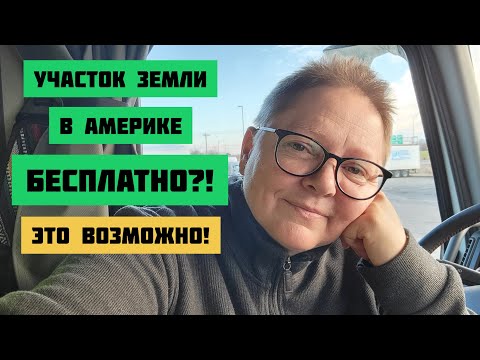 УЧАСТОК ЗЕМЛИ
В АМЕРИКЕ
БЕСПЛАТНО?!
ЭТО ВОЗМОЖНО!